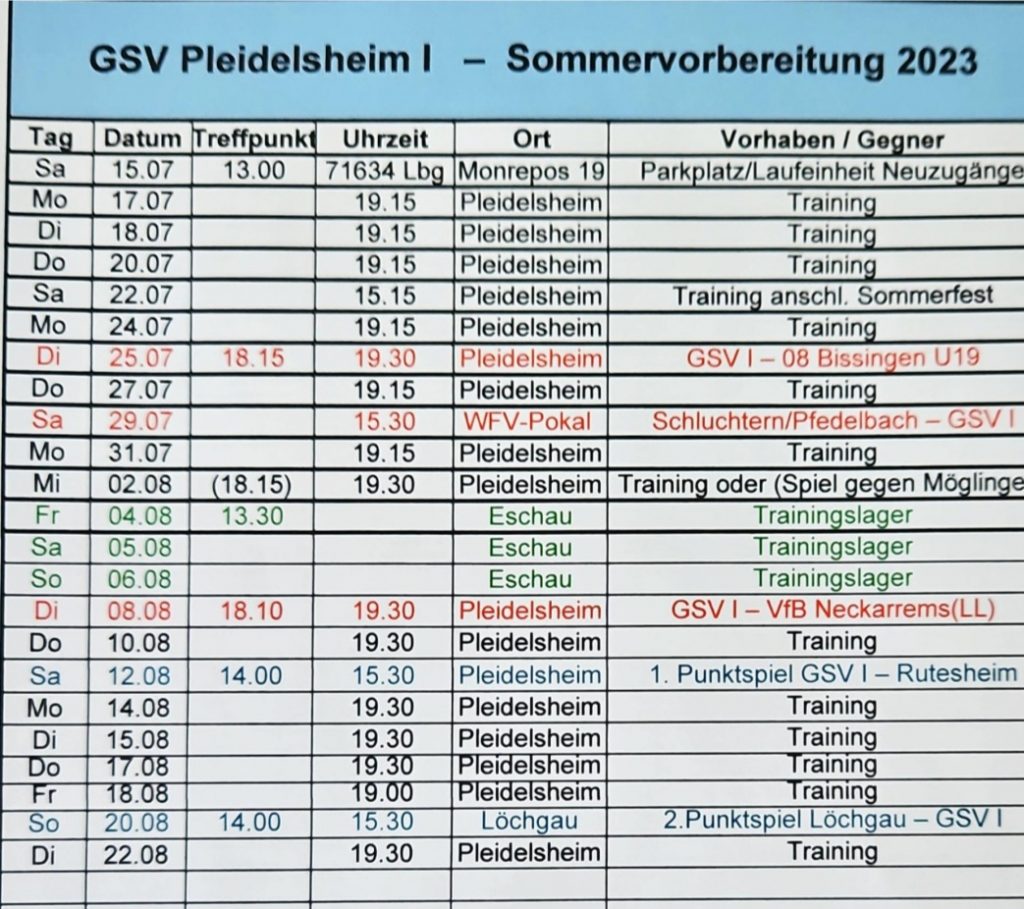 GSV Pleidelsheim I – Sommervorbereitung 2023

| Tag | Datum | Treffpunkt | Uhrzeit | Ort | Vorhaben / Gegner |
|---|---|---|---|---|---|
| Sa | 15.07 | 13.00 | 71634 Lbg | Monrepos 19 | Parkplatz/Laufeinheit Neuzugänge |
| Mo | 17.07 | | 19.15 | Pleidelsheim | Training |
| Di | 18.07 | | 19.15 | Pleidelsheim | Training |
| Do | 20.07 | | 19.15 | Pleidelsheim | Training |
| Sa | 22.07 | | 15.15 | Pleidelsheim | Training anschl. Sommerfest |
| Mo | 24.07 | | 19.15 | Pleidelsheim | Training |
| Di | 25.07 | 18.15 | 19.30 | Pleidelsheim | GSV I – 08 Bissingen U19 |
| Do | 27.07 | | 19.15 | Pleidelsheim | Training |
| Sa | 29.07 | | 15.30 | WFV-Pokal | Schluchtern/Pfedelbach – GSV I |
| Mo | 31.07 | | 19.15 | Pleidelsheim | Training |
| Mi | 02.08 | (18.15) | 19.30 | Pleidelsheim | Training oder (Spiel gegen Möglinge |
| Fr | 04.08 | 13.30 | | Eschau | Trainingslager |
| Sa | 05.08 | | | Eschau | Trainingslager |
| So | 06.08 | | | Eschau | Trainingslager |
| Di | 08.08 | 18.10 | 19.30 | Pleidelsheim | GSV I – VfB Neckarrems(LL) |
| Do | 10.08 | | 19.30 | Pleidelsheim | Training |
| Sa | 12.08 | 14.00 | 15.30 | Pleidelsheim | 1. Punktspiel GSV I – Rutesheim |
| Mo | 14.08 | | 19.30 | Pleidelsheim | Training |
| Di | 15.08 | | 19.30 | Pleidelsheim | Training |
| Do | 17.08 | | 19.30 | Pleidelsheim | Training |
| Fr | 18.08 | | 19.00 | Pleidelsheim | Training |
| So | 20.08 | 14.00 | 15.30 | Löchgau | 2.Punktspiel Löchgau – GSV I |
| Di | 22.08 | | 19.30 | Pleidelsheim | Training |